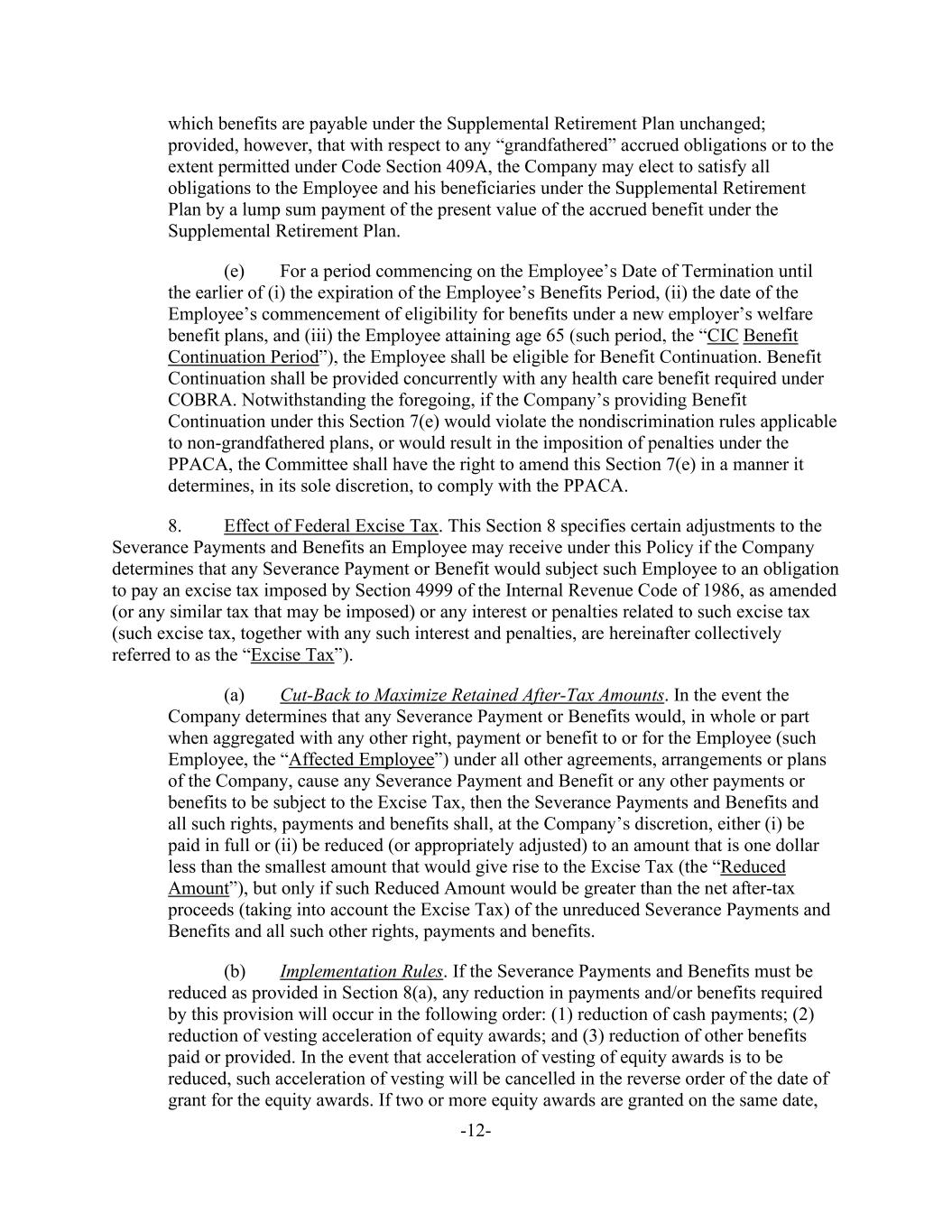 which benefits are payable under the Supplemental Retirement Plan unchanged; provided, however, that with respect to any “grandfathered” accrued obligations or to the extent permitted under Code Section 409A, the Company may elect to satisfy all obligations to the Employee and his beneficiaries under the Supplemental Retirement Plan by a lump sum payment of the present value of the accrued benefit under the Supplemental Retirement Plan.

(e) For a period commencing on the Employee’s Date of Termination until the earlier of (i) the expiration of the Employee’s Benefits Period, (ii) the date of the Employee’s commencement of eligibility for benefits under a new employer’s welfare benefit plans, and (iii) the Employee attaining age 65 (such period, the “CIC Benefit Continuation Period”), the Employee shall be eligible for Benefit Continuation. Benefit Continuation shall be provided concurrently with any health care benefit required under COBRA. Notwithstanding the foregoing, if the Company’s providing Benefit Continuation under this Section 7(e) would violate the nondiscrimination rules applicable to non-grandfathered plans, or would result in the imposition of penalties under the PPACA, the Committee shall have the right to amend this Section 7(e) in a manner it determines, in its sole discretion, to comply with the PPACA.

8. Effect of Federal Excise Tax. This Section 8 specifies certain adjustments to the Severance Payments and Benefits an Employee may receive under this Policy if the Company determines that any Severance Payment or Benefit would subject such Employee to an obligation to pay an excise tax imposed by Section 4999 of the Internal Revenue Code of 1986, as amended (or any similar tax that may be imposed) or any interest or penalties related to such excise tax (such excise tax, together with any such interest and penalties, are hereinafter collectively referred to as the “Excise Tax”).

(a) Cut-Back to Maximize Retained After-Tax Amounts. In the event the Company determines that any Severance Payment or Benefits would, in whole or part when aggregated with any other right, payment or benefit to or for the Employee (such Employee, the “Affected Employee”) under all other agreements, arrangements or plans of the Company, cause any Severance Payment and Benefit or any other payments or benefits to be subject to the Excise Tax, then the Severance Payments and Benefits and all such rights, payments and benefits shall, at the Company’s discretion, either (i) be paid in full or (ii) be reduced (or appropriately adjusted) to an amount that is one dollar less than the smallest amount that would give rise to the Excise Tax (the “Reduced Amount”), but only if such Reduced Amount would be greater than the net after-tax proceeds (taking into account the Excise Tax) of the unreduced Severance Payments and Benefits and all such other rights, payments and benefits.

(b) Implementation Rules. If the Severance Payments and Benefits must be reduced as provided in Section 8(a), any reduction in payments and/or benefits required by this provision will occur in the following order: (1) reduction of cash payments; (2) reduction of vesting acceleration of equity awards; and (3) reduction of other benefits paid or provided. In the event that acceleration of vesting of equity awards is to be reduced, such acceleration of vesting will be cancelled in the reverse order of the date of grant for the equity awards. If two or more equity awards are granted on the same date,

-12-